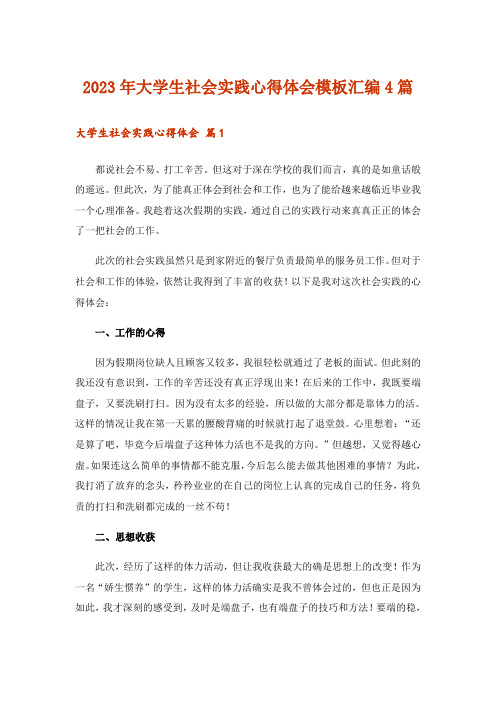 2023年大学生社会实践心得体会模板汇编4篇

大学生社会实践心得体会 篇1

都说社会不易、打工辛苦。但这对于深在学校的我们而言，真的是如童话般的遥远。但此次，为了能真正体会到社会和工作，也为了能给越来越临近毕业我一个心理准备。我趁着这次假期的实践，通过自己的实践行动来真真正正的体会了一把社会的工作。

此次的社会实践虽然只是到家附近的餐厅负责最简单的服务员工作。但对于社会和工作的体验，依然让我得到了丰富的收获！以下是我对这次社会实践的心得体会：

一、工作的心得

因为假期岗位缺人且顾客又较多，我很轻松就通过了老板的面试。但此刻的我还没有意识到，工作的辛苦还没有真正浮现出来！在后来的工作中，我既要端盘子，又要洗刷打扫。因为没有太多的经验，所以做的大部分都是靠体力的活。这样的情况让我在第一天累的腰酸背痛的时候就打起了退堂鼓。心里想着：“还是算了吧，毕竟今后端盘子这种体力活也不是我的方向。”但越想，又觉得越心虚。如果连这么简单的事情都不能克服，今后怎么能去做其他困难的事情？为此，我打消了放弃的念头，矜矜业业的在自己的岗位上认真的完成自己的任务，将负责的打扫和洗刷都完成的一丝不苟！

二、思想收获

此次，经历了这样的体力活动，但让我收获最大的确是思想上的改变！作为一名“娇生惯养”的学生，这样的体力活确实是我不曾体会过的，但也正是因为如此，我才深刻的感受到，及时是端盘子，也有端盘子的技巧和方法！要端的稳，